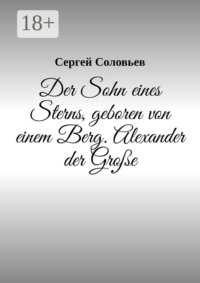 18+

Сергей Соловьев

Der Sohn eines Sterns, geboren von einem Berg. Alexander der Große